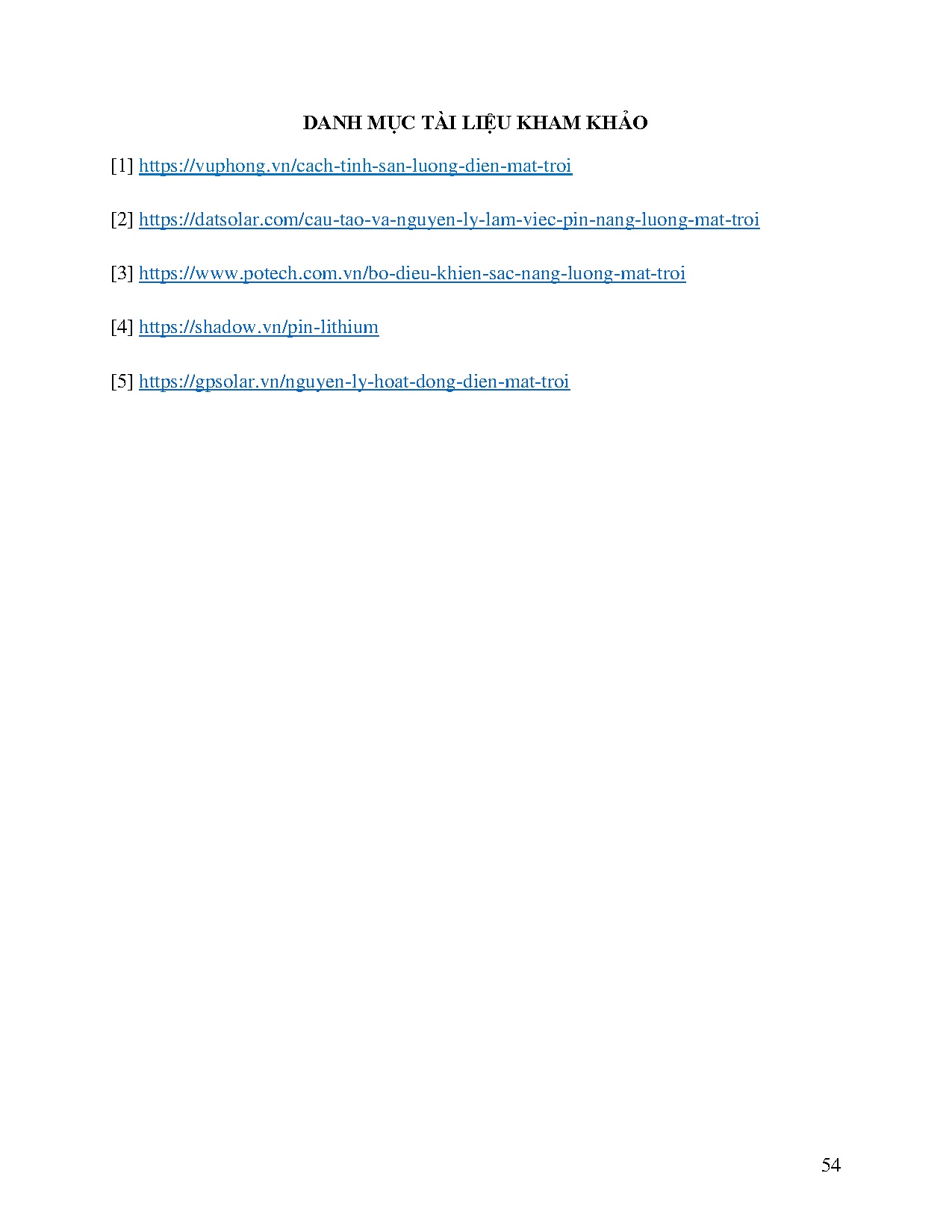 DANH MỤC TÀI LIỆU KHAM KHẢO

[1] https://vuphong.vn/cach-tinh-san-luong-dien-mat-troi

[2] https://datsolar.com/cau-tao-va-nguyen-ly-lam-viec-pin-nang-luong-mat-troi

[3] https://www.potech.com.vn/bo-dieu-khien-sac-nang-luong-mat-troi

[4] https://shadow.vn/pin-lithium

[5] https://gpsolar.vn/nguyen-ly-hoat-dong-dien-mat-troi

54